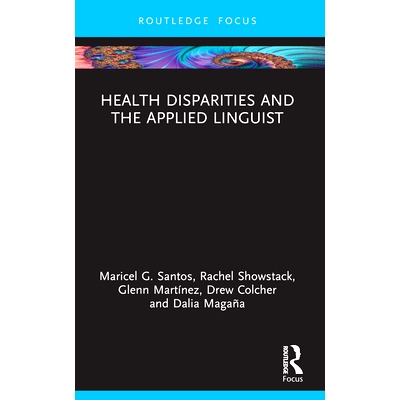 ROUTLEDGE FOCUS

HEALTH DISPARITIES AND THE APPLIED LINGUIST

Maricel G. Santos, Rachel Showstack, Glenn Martínez, Drew Colcher and Dalia Magaña

ROUTLEDGE
Focus